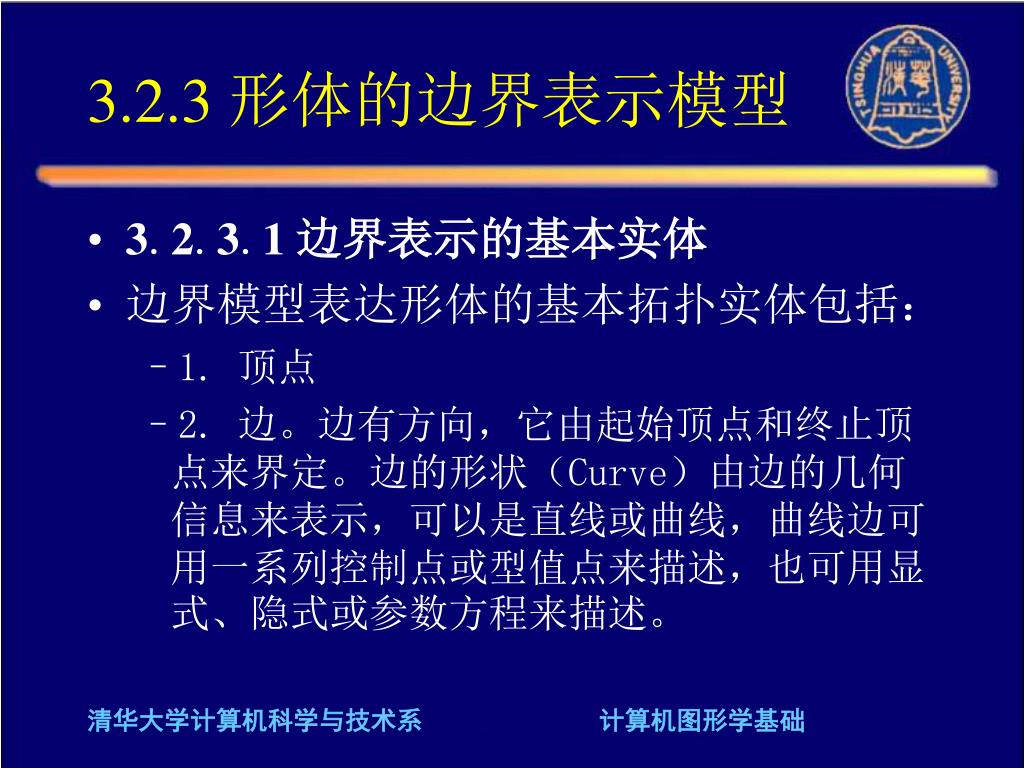 3.2.3 形体的边界表示模型

TSINGHUA UNIVERSITY

• 3. 2. 3. 1 边界表示的基本实体
• 边界模型表达形体的基本拓扑实体包括：
  – 1. 顶点
  – 2. 边。边有方向，它由起始顶点和终止顶点来界定。边的形状（Curve）由边的几何信息来表示，可以是直线或曲线，曲线边可用一系列控制点或型值点来描述，也可用显式、隐式或参数方程来描述。

清华大学计算机科学与技术系　　计算机图形学基础